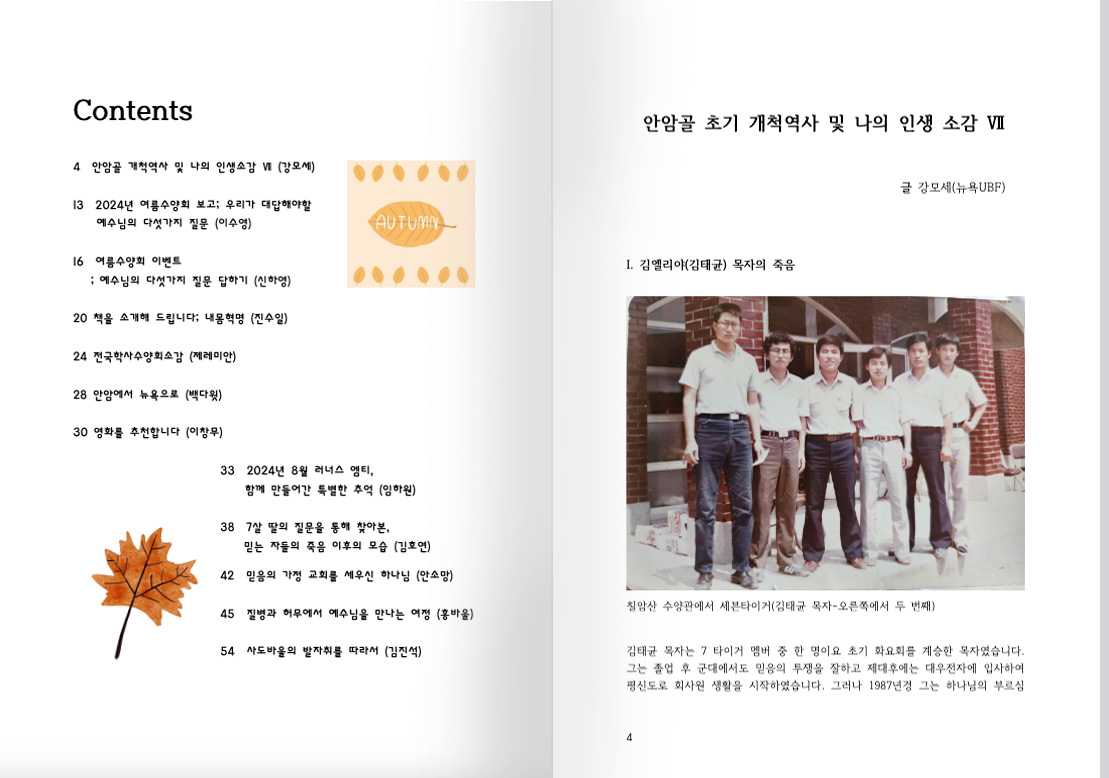 Contents

4 안암골 개척역사 및 나의 인생소감 VII (강모세)

13 2024년 여름수양회 보고; 우리가 대답해야할 예수님의 다섯가지 질문 (이수영)

16 여름수양회 이벤트 ; 예수님의 다섯가지 질문 답하기 (신하영)

20 책을 소개해 드립니다; 내몸혁명 (진수일)

24 전국학사수양회소감 (제레미안)

28 안암에서 뉴욕으로 (백다윗)

30 영화를 추천합니다 (이창무)

AUTUMN

33 2024년 8월 러너스 엠티, 함께 만들어간 특별한 추억 (임하원)

38 7살 딸의 질문을 통해 찾아본, 믿는 자들의 죽음 이후의 모습 (김호연)

42 믿음의 가정 교회를 세우신 하나님 (안소망)

45 질병과 허무에서 예수님을 만나는 여정 (홍바울)

54 사도바울의 발자취를 따라서 (김진석)

안암골 초기 개척역사 및 나의 인생 소감 VII

글 강모세(뉴욕UBF)

I. 김엘리야(김태균) 목자의 죽음

칠암산 수양관에서 세븐타이거(김태균 목자-오른쪽에서 두 번째)

김태균 목자는 7 타이거 멤버 중 한 명이요 초기 화요회를 계승한 목자였습니다. 그는 졸업 후 군대에서도 믿음의 투쟁을 잘하고 제대후에는 대우전자에 입사하여 평신도로 회사원 생활을 시작하였습니다. 그러나 1987년경 그는 하나님의 부르심

4